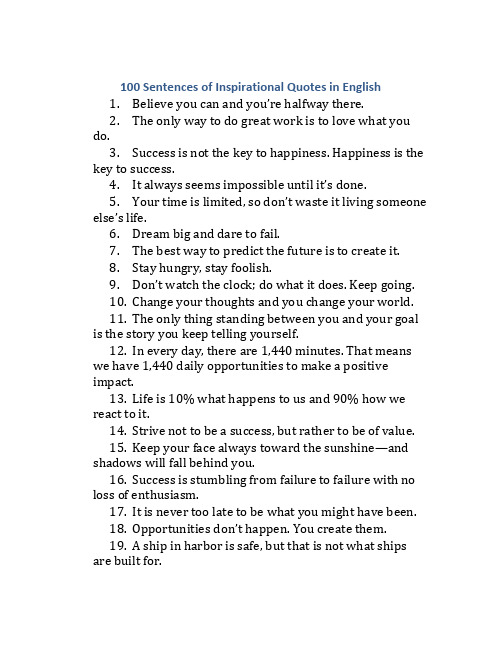 100 Sentences of Inspirational Quotes in English

1. Believe you can and you're halfway there.
2. The only way to do great work is to love what you do.
3. Success is not the key to happiness. Happiness is the key to success.
4. It always seems impossible until it's done.
5. Your time is limited, so don't waste it living someone else's life.
6. Dream big and dare to fail.
7. The best way to predict the future is to create it.
8. Stay hungry, stay foolish.
9. Don't watch the clock; do what it does. Keep going.
10. Change your thoughts and you change your world.
11. The only thing standing between you and your goal is the story you keep telling yourself.
12. In every day, there are 1,440 minutes. That means we have 1,440 daily opportunities to make a positive impact.
13. Life is 10% what happens to us and 90% how we react to it.
14. Strive not to be a success, but rather to be of value.
15. Keep your face always toward the sunshine—and shadows will fall behind you.
16. Success is stumbling from failure to failure with no loss of enthusiasm.
17. It is never too late to be what you might have been.
18. Opportunities don't happen. You create them.
19. A ship in harbor is safe, but that is not what ships are built for.